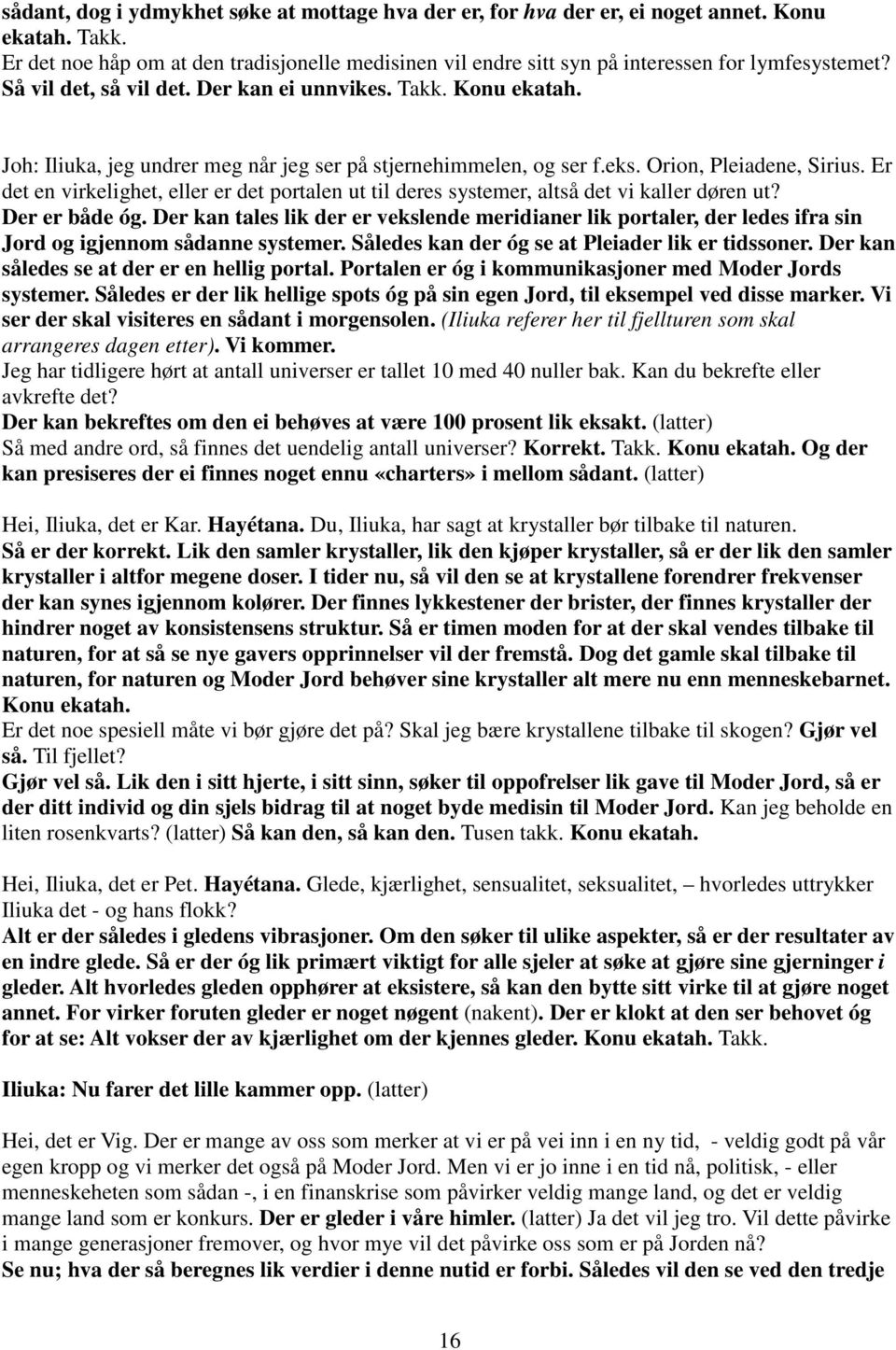 sådant, dog i ydmykhet søke at mottage hva der er, for hva der er, ei noget annet. Konu ekatah. Takk.
Er det noe håp om at den tradisjonelle medisinen vil endre sitt syn på interessen for lymfesystemet? Så vil det, så vil det. Der kan ei unnvikes. Takk. Konu ekatah.

Joh: Iliuka, jeg undrer meg når jeg ser på stjernehimmelen, og ser f.eks. Orion, Pleiadene, Sirius. Er det en virkelighet, eller er det portalen ut til deres systemer, altså det vi kaller døren ut? Der er både óg. Der kan tales lik der er vekslende meridianer lik portaler, der ledes ifra sin Jord og igjennom sådanne systemer. Således kan der óg se at Pleiader lik er tidssoner. Der kan således se at der er en hellig portal. Portalen er óg i kommunikasjoner med Moder Jords systemer. Således er der lik hellige spots óg på sin egen Jord, til eksempel ved disse marker. Vi ser der skal visiteres en sådant i morgensolen. (Iliuka referer her til fjellturen som skal arrangeres dagen etter). Vi kommer.
Jeg har tidligere hørt at antall universer er tallet 10 med 40 nuller bak. Kan du bekrefte eller avkrefte det?
Der kan bekreftes om den ei behøves at være 100 prosent lik eksakt. (latter)
Så med andre ord, så finnes det uendelig antall universer? Korrekt. Takk. Konu ekatah. Og der kan presiseres der ei finnes noget ennu «charters» i mellom sådant. (latter)

Hei, Iliuka, det er Kar. Hayétana. Du, Iliuka, har sagt at krystaller bør tilbake til naturen.
Så er der korrekt. Lik den samler krystaller, lik den kjøper krystaller, så er der lik den samler krystaller i altfor megene doser. I tider nu, så vil den se at krystallene forendrer frekvenser der kan synes igjennom kolører. Der finnes lykkestener der brister, der finnes krystaller der hindrer noget av konsistensens struktur. Så er timen moden for at der skal vendes tilbake til naturen, for at så se nye gavers opprinnelser vil der fremstå. Dog det gamle skal tilbake til naturen, for naturen og Moder Jord behøver sine krystaller alt mere nu enn menneskebarnet. Konu ekatah.
Er det noe spesiell måte vi bør gjøre det på? Skal jeg bære krystallene tilbake til skogen? Gjør vel så. Til fjellet?
Gjør vel så. Lik den i sitt hjerte, i sitt sinn, søker til oppofrelser lik gave til Moder Jord, så er der ditt individ og din sjels bidrag til at noget byde medisin til Moder Jord. Kan jeg beholde en liten rosenkvarts? (latter) Så kan den, så kan den. Tusen takk. Konu ekatah.

Hei, Iliuka, det er Pet. Hayétana. Glede, kjærlighet, sensualitet, seksualitet, – hvorledes uttrykker Iliuka det - og hans flokk?
Alt er der således i gledens vibrasjoner. Om den søker til ulike aspekter, så er der resultater av en indre glede. Så er der óg lik primært viktigt for alle sjeler at søke at gjøre sine gjerninger i gleder. Alt hvorledes gleden opphører at eksistere, så kan den bytte sitt virke til at gjøre noget annet. For virker foruten gleder er noget nøgent (nakent). Der er klokt at den ser behovet óg for at se: Alt vokser der av kjærlighet om der kjennes gleder. Konu ekatah. Takk.

Iliuka: Nu farer det lille kammer opp. (latter)

Hei, det er Vig. Der er mange av oss som merker at vi er på vei inn i en ny tid, - veldig godt på vår egen kropp og vi merker det også på Moder Jord. Men vi er jo inne i en tid nå, politisk, - eller menneskeheten som sådan -, i en finanskrise som påvirker veldig mange land, og det er veldig mange land som er konkurs. Der er gleder i våre himler. (latter) Ja det vil jeg tro. Vil dette påvirke i mange generasjoner fremover, og hvor mye vil det påvirke oss som er på Jorden nå?
Se nu; hva der så beregnes lik verdier i denne nutid er forbi. Således vil den se ved den tredje

16